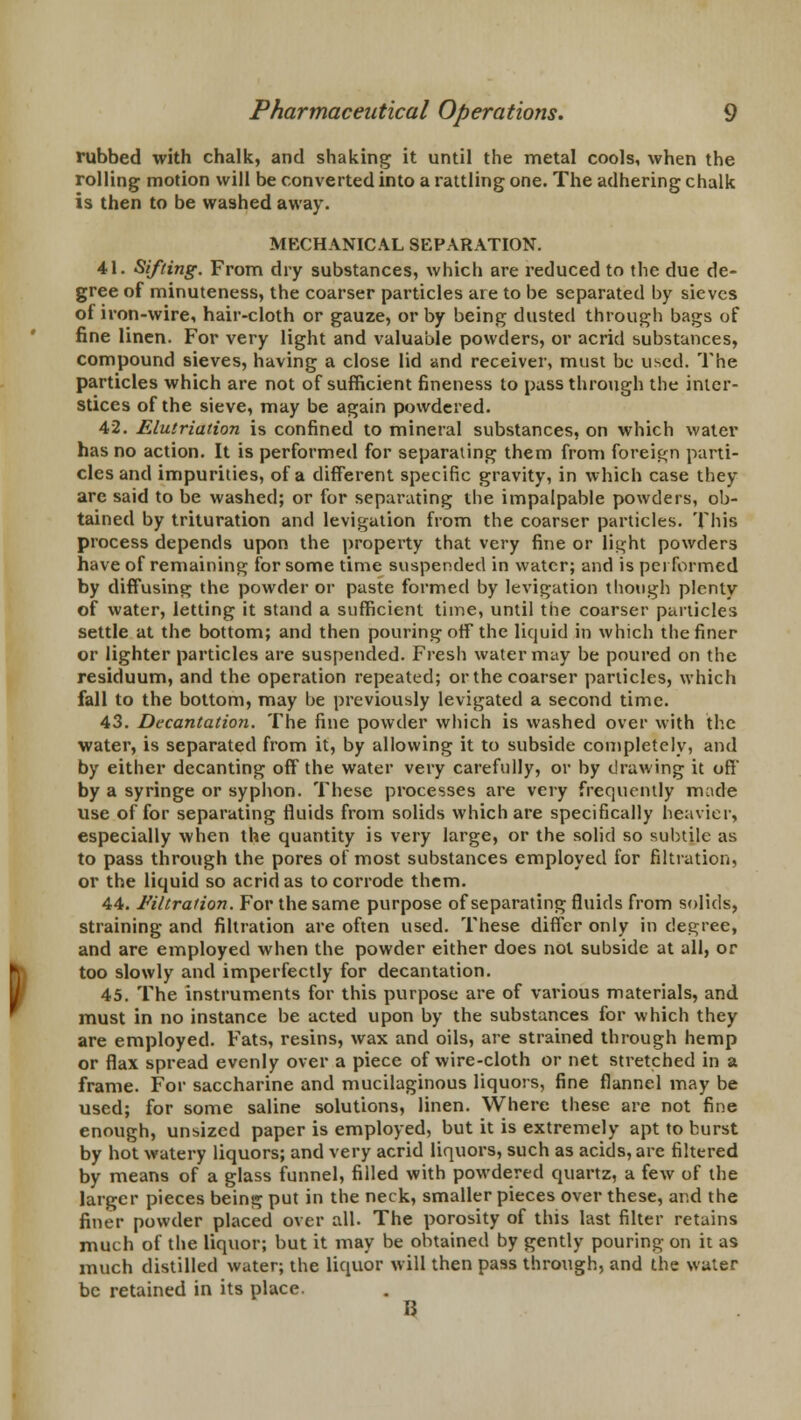 Pharmaceutical Operations. 9

rubbed with chalk, and shaking it until the metal cools, when the rolling motion will be converted into a rattling one. The adhering chalk is then to be washed away.

MECHANICAL SEPARATION.

41. Sifting. From dry substances, which are reduced to the due degree of minuteness, the coarser particles are to be separated by sieves of iron-wire, hair-cloth or gauze, or by being dusted through bags of fine linen. For very light and valuable powders, or acrid substances, compound sieves, having a close lid and receiver, must be used. The particles which are not of sufficient fineness to pass through the interstices of the sieve, may be again powdered.

42. Elutriation is confined to mineral substances, on which water has no action. It is performed for separating them from foreign particles and impurities, of a different specific gravity, in which case they are said to be washed; or for separating the impalpable powders, obtained by trituration and levigation from the coarser particles. This process depends upon the property that very fine or light powders have of remaining for some time suspended in water; and is performed by diffusing the powder or paste formed by levigation though plenty of water, letting it stand a sufficient time, until the coarser particles settle at the bottom; and then pouring off the liquid in which the finer or lighter particles are suspended. Fresh water may be poured on the residuum, and the operation repeated; or the coarser particles, which fall to the bottom, may be previously levigated a second time.

43. Decantation. The fine powder which is washed over with the water, is separated from it, by allowing it to subside completely, and by either decanting off the water very carefully, or by drawing it off by a syringe or syphon. These processes are very frequently made use of for separating fluids from solids which are specifically heavier, especially when the quantity is very large, or the solid so subtile as to pass through the pores of most substances employed for filtration, or the liquid so acrid as to corrode them.

44. Filtration. For the same purpose of separating fluids from solids, straining and filtration are often used. These differ only in degree, and are employed when the powder either does not subside at all, or too slowly and imperfectly for decantation.

45. The instruments for this purpose are of various materials, and must in no instance be acted upon by the substances for which they are employed. Fats, resins, wax and oils, are strained through hemp or flax spread evenly over a piece of wire-cloth or net stretched in a frame. For saccharine and mucilaginous liquors, fine flannel may be used; for some saline solutions, linen. Where these are not fine enough, unsized paper is employed, but it is extremely apt to burst by hot watery liquors; and very acrid liquors, such as acids, are filtered by means of a glass funnel, filled with powdered quartz, a few of the larger pieces being put in the neck, smaller pieces over these, and the finer powder placed over all. The porosity of this last filter retains much of the liquor; but it may be obtained by gently pouring on it as much distilled water; the liquor will then pass through, and the water be retained in its place.

B